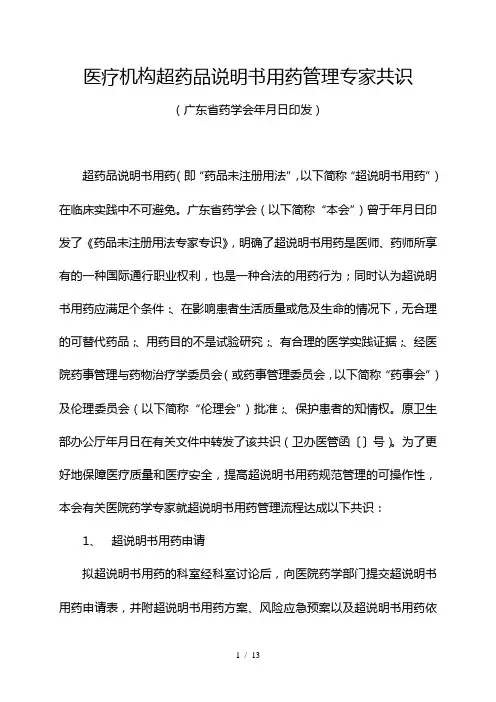 医疗机构超药品说明书用药管理专家共识

（广东省药学会年月日印发）

超药品说明书用药（即“药品未注册用法”，以下简称“超说明书用药”）在临床实践中不可避免。广东省药学会（以下简称“本会”）曾于年月日印发了《药品未注册用法专家专识》，明确了超说明书用药是医师、药师所享有的一种国际通行职业权利，也是一种合法的用药行为；同时认为超说明书用药应满足个条件：、在影响患者生活质量或危及生命的情况下，无合理的可替代药品；、用药目的不是试验研究；、有合理的医学实践证据；、经医院药事管理与药物治疗学委员会（或药事管理委员会，以下简称“药事会”）及伦理委员会（以下简称“伦理会”）批准；、保护患者的知情权。原卫生部办公厅年月日在有关文件中转发了该共识（卫办医管函〔〕号）。为了更好地保障医疗质量和医疗安全，提高超说明书用药规范管理的可操作性，本会有关医院药学专家就超说明书用药管理流程达成以下共识：

1、 超说明书用药申请

拟超说明书用药的科室经科室讨论后，向医院药学部门提交超说明书用药申请表，并附超说明书用药方案、风险应急预案以及超说明书用药依

1 / 13